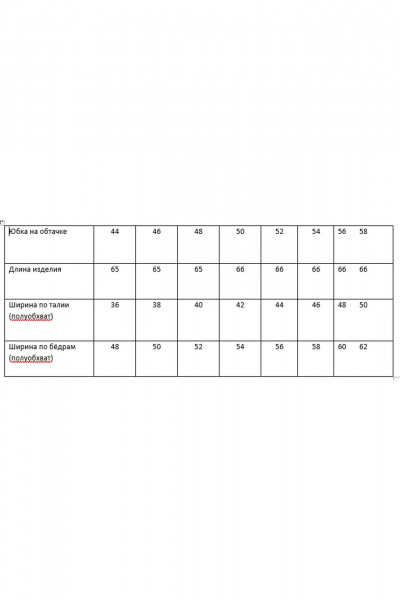 | Юбка на обтачке | 44 | 46 | 48 | 50 | 52 | 54 | 56 58 |
|---|---|---|---|---|---|---|---|
| Длина изделия | 65 | 65 | 65 | 66 | 66 | 66 | 66 66 |
| Ширина по талии (полуобхват) | 36 | 38 | 40 | 42 | 44 | 46 | 48 50 |
| Ширина по бёдрам (полуобхват) | 48 | 50 | 52 | 54 | 56 | 58 | 60 62 |